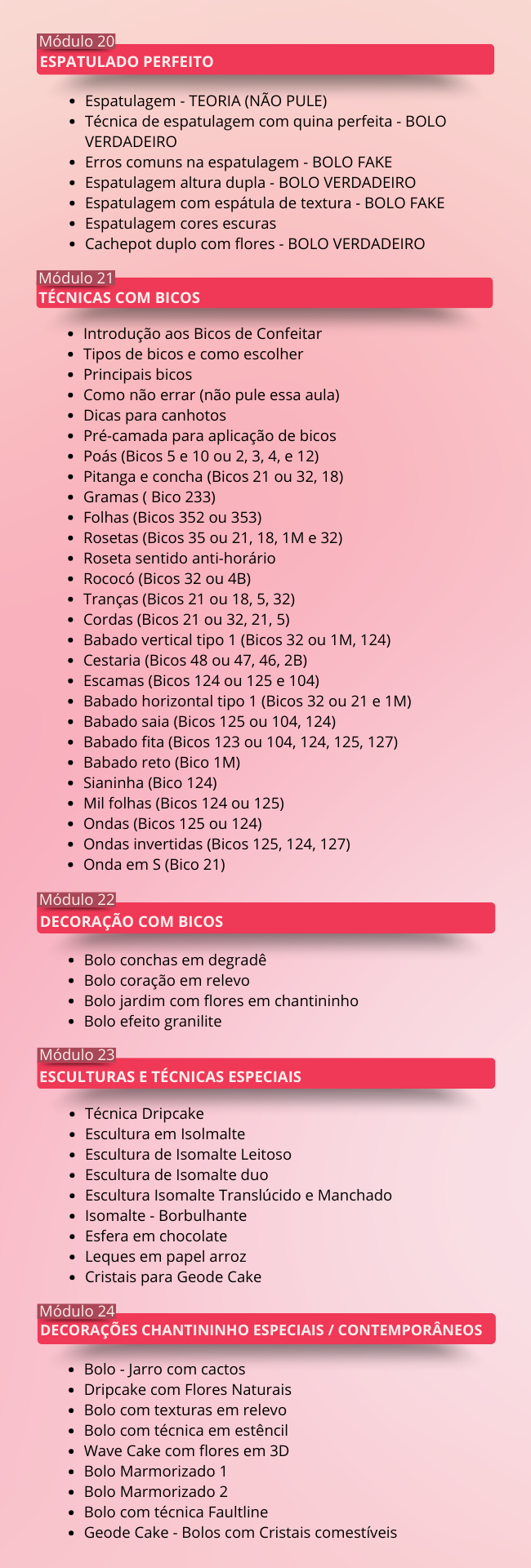 Módulo 20
ESPATULADO PERFEITO

- Espatulagem - TEORIA (NÃO PULE)
- Técnica de espatulagem com quina perfeita - BOLO VERDADEIRO
- Erros comuns na espatulagem - BOLO FAKE
- Espatulagem altura dupla - BOLO VERDADEIRO
- Espatulagem com espátula de textura - BOLO FAKE
- Espatulagem cores escuras
- Cachepot duplo com flores - BOLO VERDADEIRO

Módulo 21
TÉCNICAS COM BICOS

- Introdução aos Bicos de Confeitar
- Tipos de bicos e como escolher
- Principais bicos
- Como não errar (não pule essa aula)
- Dicas para canhotos
- Pré-camada para aplicação de bicos
- Poás (Bicos 5 e 10 ou 2, 3, 4, e 12)
- Pitanga e concha (Bicos 21 ou 32, 18)
- Gramas ( Bico 233)
- Folhas (Bicos 352 ou 353)
- Rosetas (Bicos 35 ou 21, 18, 1M e 32)
- Roseta sentido anti-horário
- Rococó (Bicos 32 ou 4B)
- Tranças (Bicos 21 ou 18, 5, 32)
- Cordas (Bicos 21 ou 32, 21, 5)
- Babado vertical tipo 1 (Bicos 32 ou 1M, 124)
- Cestaria (Bicos 48 ou 47, 46, 2B)
- Escamas (Bicos 124 ou 125 e 104)
- Babado horizontal tipo 1 (Bicos 32 ou 21 e 1M)
- Babado saia (Bicos 125 ou 104, 124)
- Babado fita (Bicos 123 ou 104, 124, 125, 127)
- Babado reto (Bico 1M)
- Sianinha (Bico 124)
- Mil folhas (Bicos 124 ou 125)
- Ondas (Bicos 125 ou 124)
- Ondas invertidas (Bicos 125, 124, 127)
- Onda em S (Bico 21)

Módulo 22
DECORAÇÃO COM BICOS

- Bolo conchas em degradê
- Bolo coração em relevo
- Bolo jardim com flores em chantininho
- Bolo efeito granilite

Módulo 23
ESCULTURAS E TÉCNICAS ESPECIAIS

- Técnica Dripcake
- Escultura em Isolmalte
- Escultura de Isomalte Leitoso
- Escultura de Isomalte duo
- Escultura Isomalte Translúcido e Manchado
- Isomalte - Borbulhante
- Esfera em chocolate
- Leques em papel arroz
- Cristais para Geode Cake

Módulo 24
DECORAÇÕES CHANTININHO ESPECIAIS / CONTEMPORÂNEOS

- Bolo - Jarro com cactos
- Dripcake com Flores Naturais
- Bolo com texturas em relevo
- Bolo com técnica em estêncil
- Wave Cake com flores em 3D
- Bolo Marmorizado 1
- Bolo Marmorizado 2
- Bolo com técnica Faultline
- Geode Cake - Bolos com Cristais comestíveis